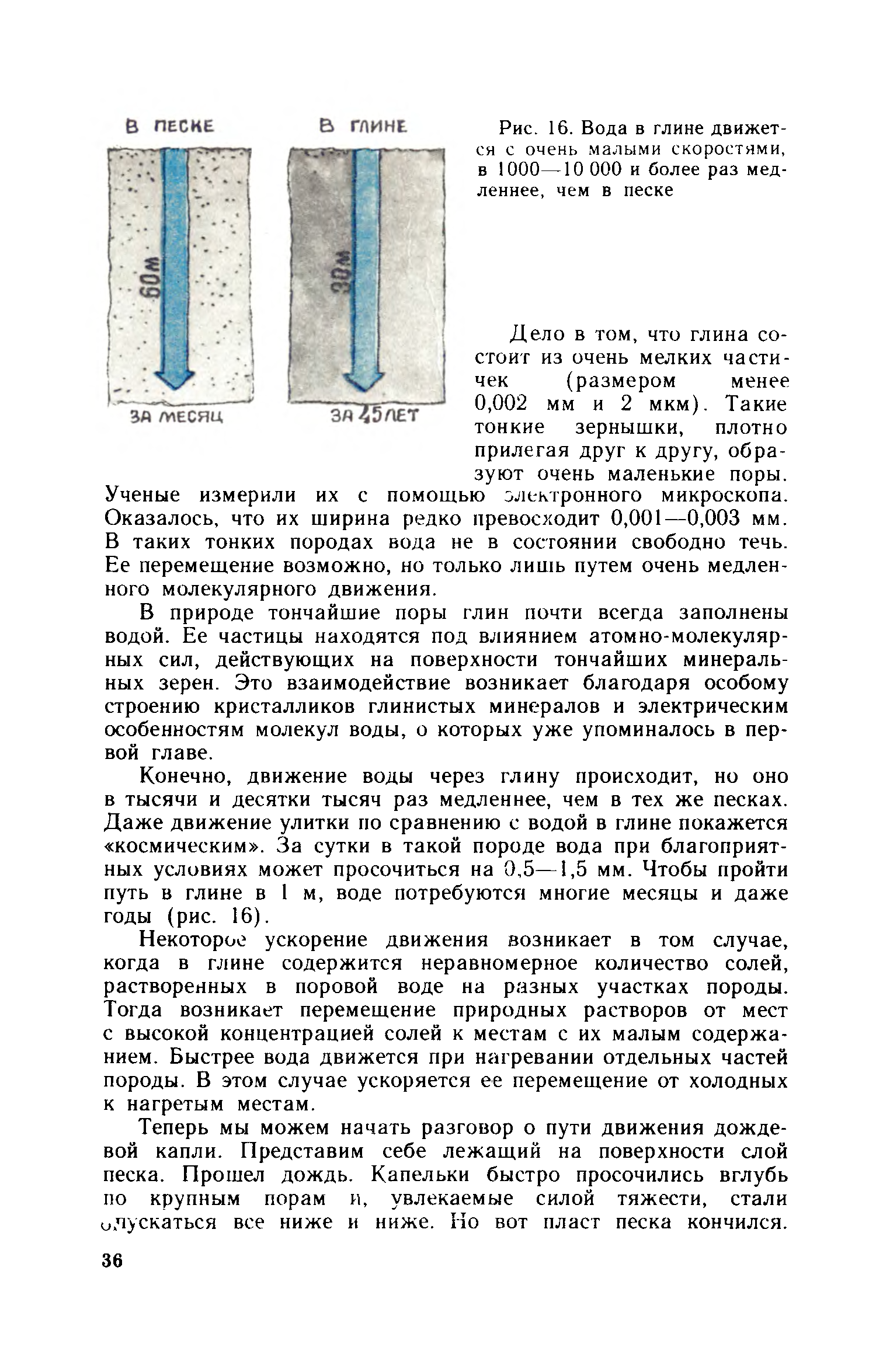 В ПЕСКЕ

60м

ЗА МЕСЯЦ

В ГЛИНЕ

30м

ЗА 45 ЛЕТ

Рис. 16. Вода в глине движется с очень малыми скоростями, в 1000—10 000 и более раз медленнее, чем в песке

Дело в том, что глина состоит из очень мелких частичек (размером менее 0,002 мм и 2 мкм). Такие тонкие зернышки, плотно прилегая друг к другу, образуют очень маленькие поры. Ученые измерили их с помощью электронного микроскопа. Оказалось, что их ширина редко превосходит 0,001—0,003 мм. В таких тонких породах вода не в состоянии свободно течь. Ее перемещение возможно, но только лишь путем очень медленного молекулярного движения.

В природе тончайшие поры глин почти всегда заполнены водой. Ее частицы находятся под влиянием атомно-молекулярных сил, действующих на поверхности тончайших минеральных зерен. Это взаимодействие возникает благодаря особому строению кристалликов глинистых минералов и электрическим особенностям молекул воды, о которых уже упоминалось в первой главе.

Конечно, движение воды через глину происходит, но оно в тысячи и десятки тысяч раз медленнее, чем в тех же песках. Даже движение улитки по сравнению с водой в глине покажется «космическим». За сутки в такой породе вода при благоприятных условиях может просочиться на 0,5—1,5 мм. Чтобы пройти путь в глине в 1 м, воде потребуются многие месяцы и даже годы (рис. 16).

Некоторое ускорение движения возникает в том случае, когда в глине содержится неравномерное количество солей, растворенных в поровой воде на разных участках породы. Тогда возникает перемещение природных растворов от мест с высокой концентрацией солей к местам с их малым содержанием. Быстрее вода движется при нагревании отдельных частей породы. В этом случае ускоряется ее перемещение от холодных к нагретым местам.

Теперь мы можем начать разговор о пути движения дождевой капли. Представим себе лежащий на поверхности слой песка. Прошел дождь. Капельки быстро просочились вглубь по крупным порам и, увлекаемые силой тяжести, стали опускаться все ниже и ниже. Но вот пласт песка кончился.

36